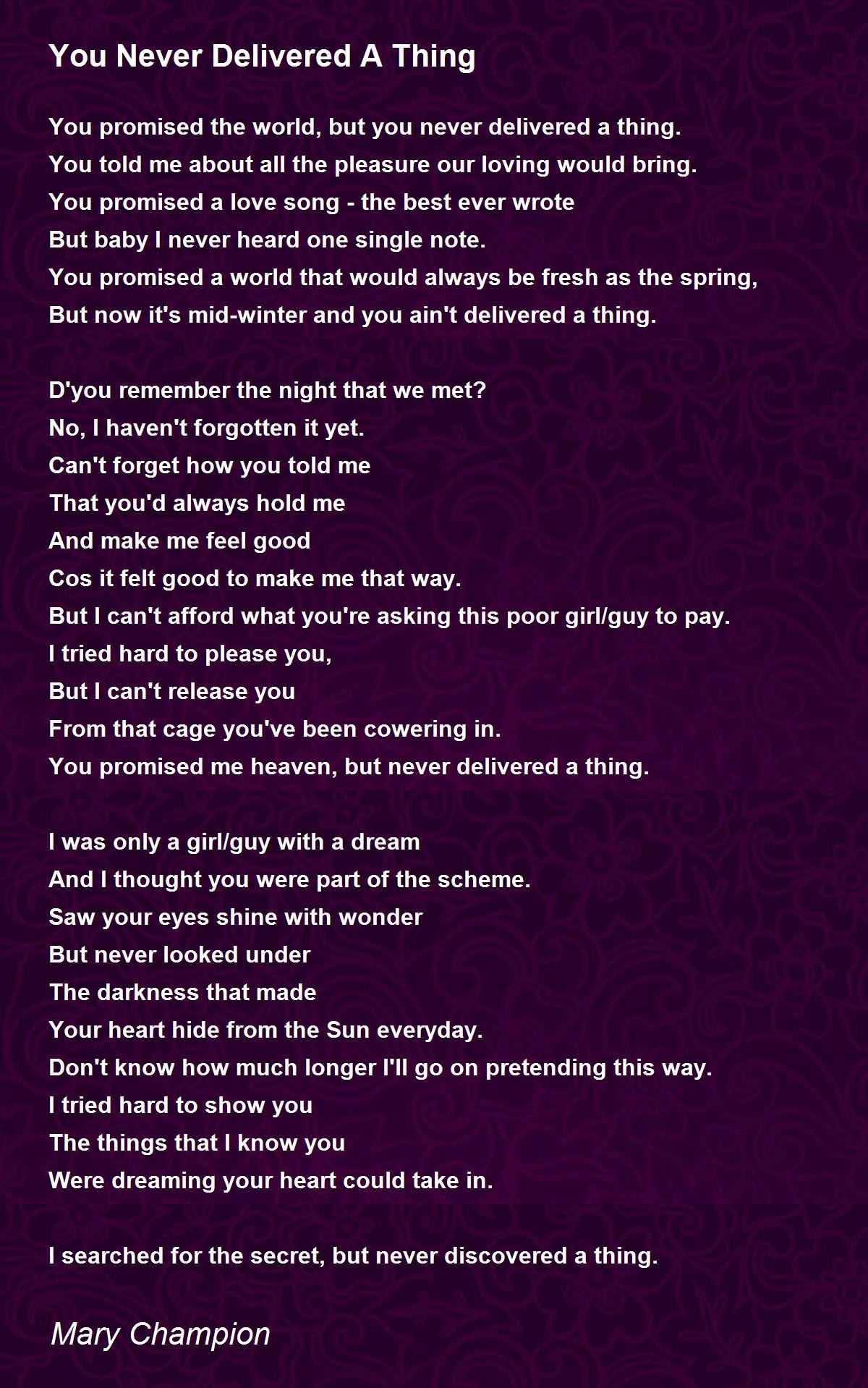 You Never Delivered A Thing

You promised the world, but you never delivered a thing.
You told me about all the pleasure our loving would bring.
You promised a love song - the best ever wrote
But baby I never heard one single note.
You promised a world that would always be fresh as the spring,
But now it's mid-winter and you ain't delivered a thing.

D'you remember the night that we met?
No, I haven't forgotten it yet.
Can't forget how you told me
That you'd always hold me
And make me feel good
Cos it felt good to make me that way.
But I can't afford what you're asking this poor girl/guy to pay.
I tried hard to please you,
But I can't release you
From that cage you've been cowering in.
You promised me heaven, but never delivered a thing.

I was only a girl/guy with a dream
And I thought you were part of the scheme.
Saw your eyes shine with wonder
But never looked under
The darkness that made
Your heart hide from the Sun everyday.
Don't know how much longer I'll go on pretending this way.
I tried hard to show you
The things that I know you
Were dreaming your heart could take in.

I searched for the secret, but never discovered a thing.

Mary Champion